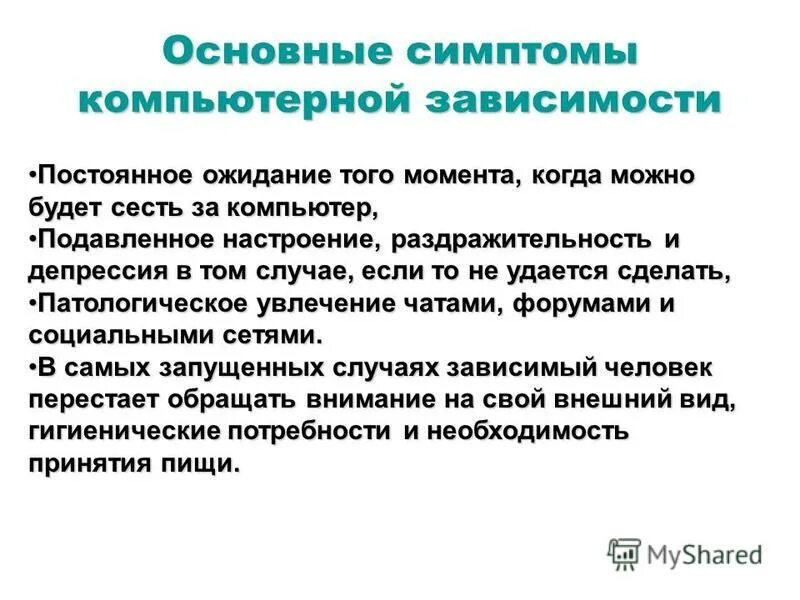 Основные симптомы компьютерной зависимости

•Постоянное ожидание того момента, когда можно будет сесть за компьютер,
•Подавленное настроение, раздражительность и депрессия в том случае, если то не удается сделать,
•Патологическое увлечение чатами, форумами и социальными сетями.
•В самых запущенных случаях зависимый человек перестает обращать внимание на свой внешний вид, гигиенические потребности и необходимость принятия пищи.

MyShared